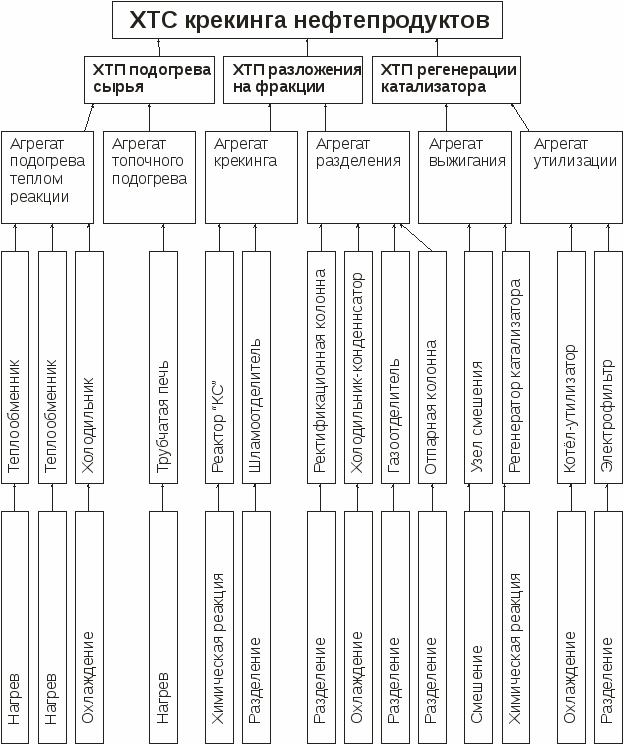 ХТС крекинга нефтепродуктов

ХТП подогрева сырья

ХТП разложения на фракции

ХТП регенерации катализатора

Агрегат подогрева теплом реакции

Агрегат топочного подогрева

Агрегат крекинга

Агрегат разделения

Агрегат выжигания

Агрегат утилизации

Теплообменник

Теплообменник

Холодильник

Трубчатая печь

Реактор "КС"

Шламоотделитель

Ректификационная колонна

Холодильник-конденсатор

Газоотделитель

Отпарная колонна

Узел смешения

Регенератор катализатора

Котёл-утилизатор

Электрофильтр

Нагрев

Нагрев

Охлаждение

Нагрев

Химическая реакция

Разделение

Разделение

Охлаждение

Разделение

Разделение

Смешение

Химическая реакция

Охлаждение

Разделение